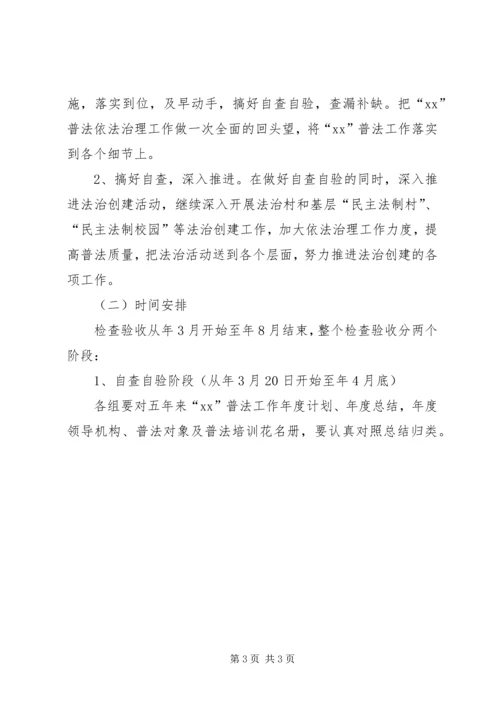 施，落实到位，及早动手，搞好自查自验，查漏补缺。把“xx”普法依法治理工作做一次全面的回头望，将“xx”普法工作落实到各个细节上。

2、搞好自查，深入推进。在做好自查自验的同时，深入推进法治创建活动，继续深入开展法治村和基层“民主法制村”、“民主法制校园”等法治创建工作，加大依法治理工作力度，提高普法质量，把法治活动送到各个层面，努力推进法治创建的各项工作。

（二）时间安排

检查验收从年3月开始至年8月结束，整个检查验收分两个阶段：

1、自查自验阶段（从年3月20日开始至年4月底）

各组要对五年来“xx”普法工作年度计划、年度总结，年度领导机构、普法对象及普法培训花名册，要认真对照总结归类。

第3页 共3页